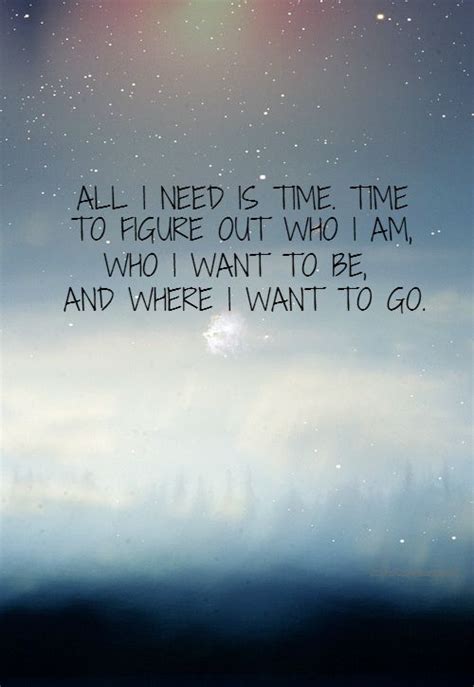 ALL I NEED IS TIME. TIME TO FIGURE OUT WHO I AM, WHO I WANT TO BE, AND WHERE I WANT TO GO.